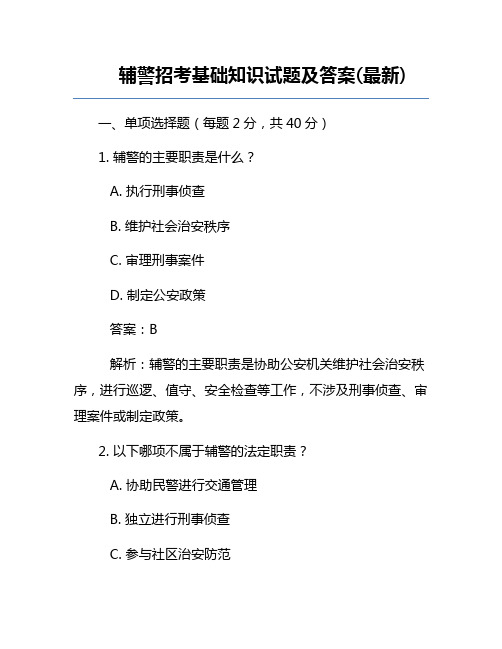 辅警招考基础知识试题及答案(最新)

一、单项选择题（每题 2 分，共 40 分）

1. 辅警的主要职责是什么？

A. 执行刑事侦查

B. 维护社会治安秩序

C. 审理刑事案件

D. 制定公安政策

答案：B

解析：辅警的主要职责是协助公安机关维护社会治安秩序，进行巡逻、值守、安全检查等工作，不涉及刑事侦查、审理案件或制定政策。

2. 以下哪项不属于辅警的法定职责？

A. 协助民警进行交通管理

B. 独立进行刑事侦查

C. 参与社区治安防范